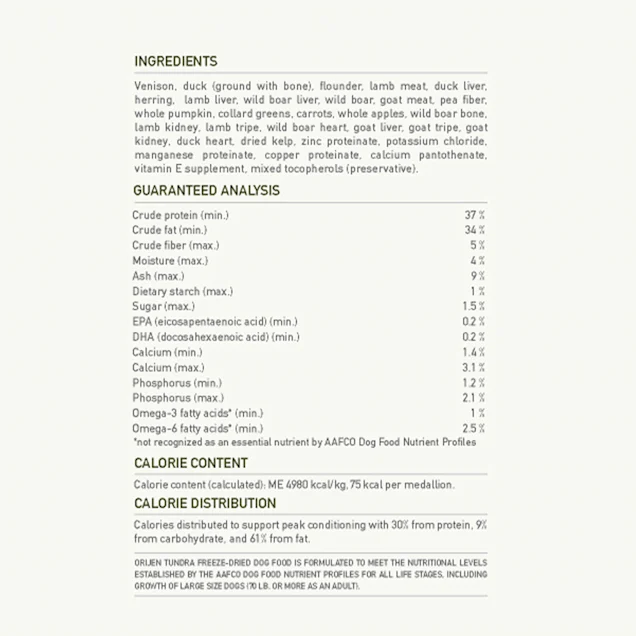 INGREDIENTS

Venison, duck (ground with bone), flounder, lamb meat, duck liver, herring, lamb liver, wild boar liver, wild boar, goat meat, pea fiber, whole pumpkin, collard greens, carrots, whole apples, wild boar bone, lamb kidney, lamb tripe, wild boar heart, goat liver, goat tripe, goat kidney, duck heart, dried kelp, zinc proteinate, potassium chloride, manganese proteinate, copper proteinate, calcium pantothenate, vitamin E supplement, mixed tocopherols (preservative).

GUARANTEED ANALYSIS

| | |
|---|---|
| Crude protein (min.) | 37 % |
| Crude fat (min.) | 34 % |
| Crude fiber (max.) | 5 % |
| Moisture (max.) | 4 % |
| Ash (max.) | 9 % |
| Dietary starch (max.) | 1 % |
| Sugar (max.) | 1.5 % |
| EPA (eicosapentaenoic acid) (min.) | 0.2 % |
| DHA (docosahexaenoic acid) (min.) | 0.2 % |
| Calcium (min.) | 1.4 % |
| Calcium (max.) | 3.1 % |
| Phosphorus (min.) | 1.2 % |
| Phosphorus (max.) | 2.1 % |
| Omega-3 fatty acids* (min.) | 1 % |
| Omega-6 fatty acids* (min.) | 2.5 % |

*not recognized as an essential nutrient by AAFCO Dog Food Nutrient Profiles

CALORIE CONTENT

Calorie content (calculated): ME 4980 kcal/kg, 75 kcal per medallion.

CALORIE DISTRIBUTION

Calories distributed to support peak conditioning with 30% from protein, 9% from carbohydrate, and 61% from fat.

ORIJEN TUNDRA FREEZE-DRIED DOG FOOD IS FORMULATED TO MEET THE NUTRITIONAL LEVELS ESTABLISHED BY THE AAFCO DOG FOOD NUTRIENT PROFILES FOR ALL LIFE STAGES, INCLUDING GROWTH OF LARGE SIZE DOGS (70 LB. OR MORE AS AN ADULT).